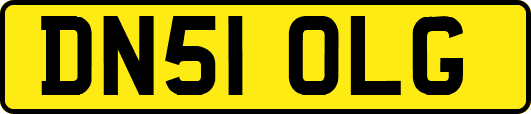 DN51 OLG